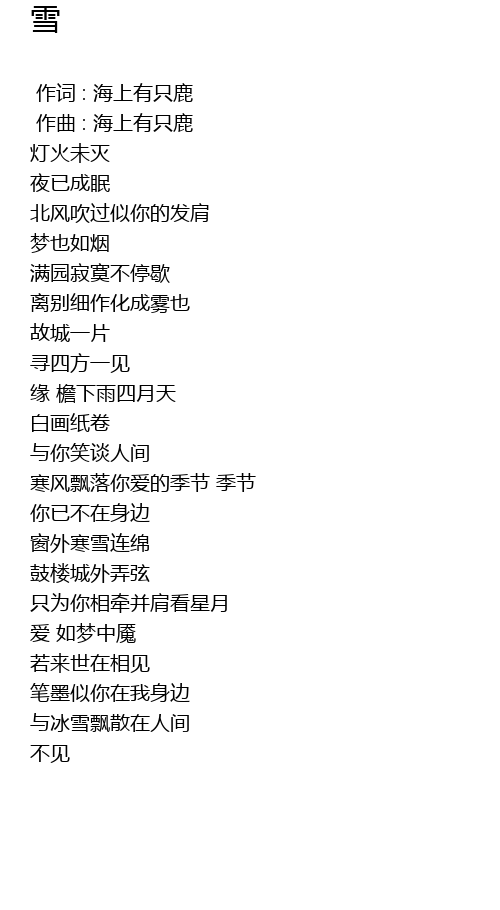 雪

作词 : 海上有只鹿
作曲 : 海上有只鹿
灯火未灭
夜已成眠
北风吹过似你的发肩
梦也如烟
满园寂寞不停歇
离别细作化成雾也
故城一片
寻四方一见
缘 檐下雨四月天
白画纸卷
与你笑谈人间
寒风飘落你爱的季节 季节
你已不在身边
窗外寒雪连绵
鼓楼城外弄弦
只为你相牵并肩看星月
爱 如梦中魇
若来世在相见
笔墨似你在我身边
与冰雪飘散在人间
不见